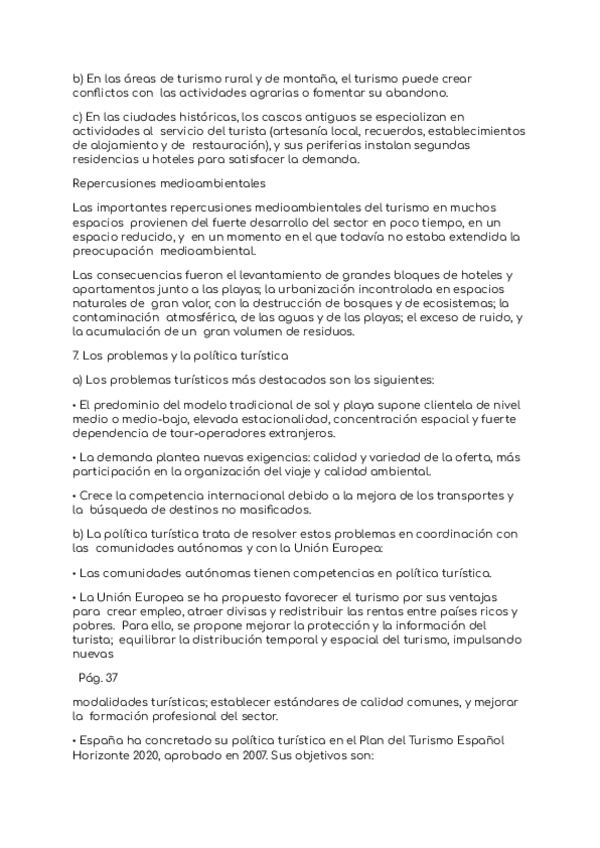 b) En las áreas de turismo rural y de montaña, el turismo puede crear conflictos con las actividades agrarias o fomentar su abandono.

c) En las ciudades históricas, los cascos antiguos se especializan en actividades al servicio del turista (artesanía local, recuerdos, establecimientos de alojamiento y de restauración), y sus periferias instalan segundas residencias u hoteles para satisfacer la demanda.

Repercusiones medioambientales

Las importantes repercusiones medioambientales del turismo en muchos espacios provienen del fuerte desarrollo del sector en poco tiempo, en un espacio reducido, y en un momento en el que todavía no estaba extendida la preocupación medioambiental.

Las consecuencias fueron el levantamiento de grandes bloques de hoteles y apartamentos junto a las playas; la urbanización incontrolada en espacios naturales de gran valor, con la destrucción de bosques y de ecosistemas; la contaminación atmosférica, de las aguas y de las playas; el exceso de ruido, y la acumulación de un gran volumen de residuos.

7. Los problemas y la política turística

a) Los problemas turísticos más destacados son los siguientes:

• El predominio del modelo tradicional de sol y playa supone clientela de nivel medio o medio-bajo, elevada estacionalidad, concentración espacial y fuerte dependencia de tour-operadores extranjeros.

• La demanda plantea nuevas exigencias: calidad y variedad de la oferta, más participación en la organización del viaje y calidad ambiental.

• Crece la competencia internacional debido a la mejora de los transportes y la búsqueda de destinos no masificados.

b) La política turística trata de resolver estos problemas en coordinación con las comunidades autónomas y con la Unión Europea:

• Las comunidades autónomas tienen competencias en política turística.

• La Unión Europea se ha propuesto favorecer el turismo por sus ventajas para crear empleo, atraer divisas y redistribuir las rentas entre países ricos y pobres. Para ello, se propone mejorar la protección y la información del turista; equilibrar la distribución temporal y espacial del turismo, impulsando nuevas

Pág. 37

modalidades turísticas; establecer estándares de calidad comunes, y mejorar la formación profesional del sector.

• España ha concretado su política turística en el Plan del Turismo Español Horizonte 2020, aprobado en 2007. Sus objetivos son: